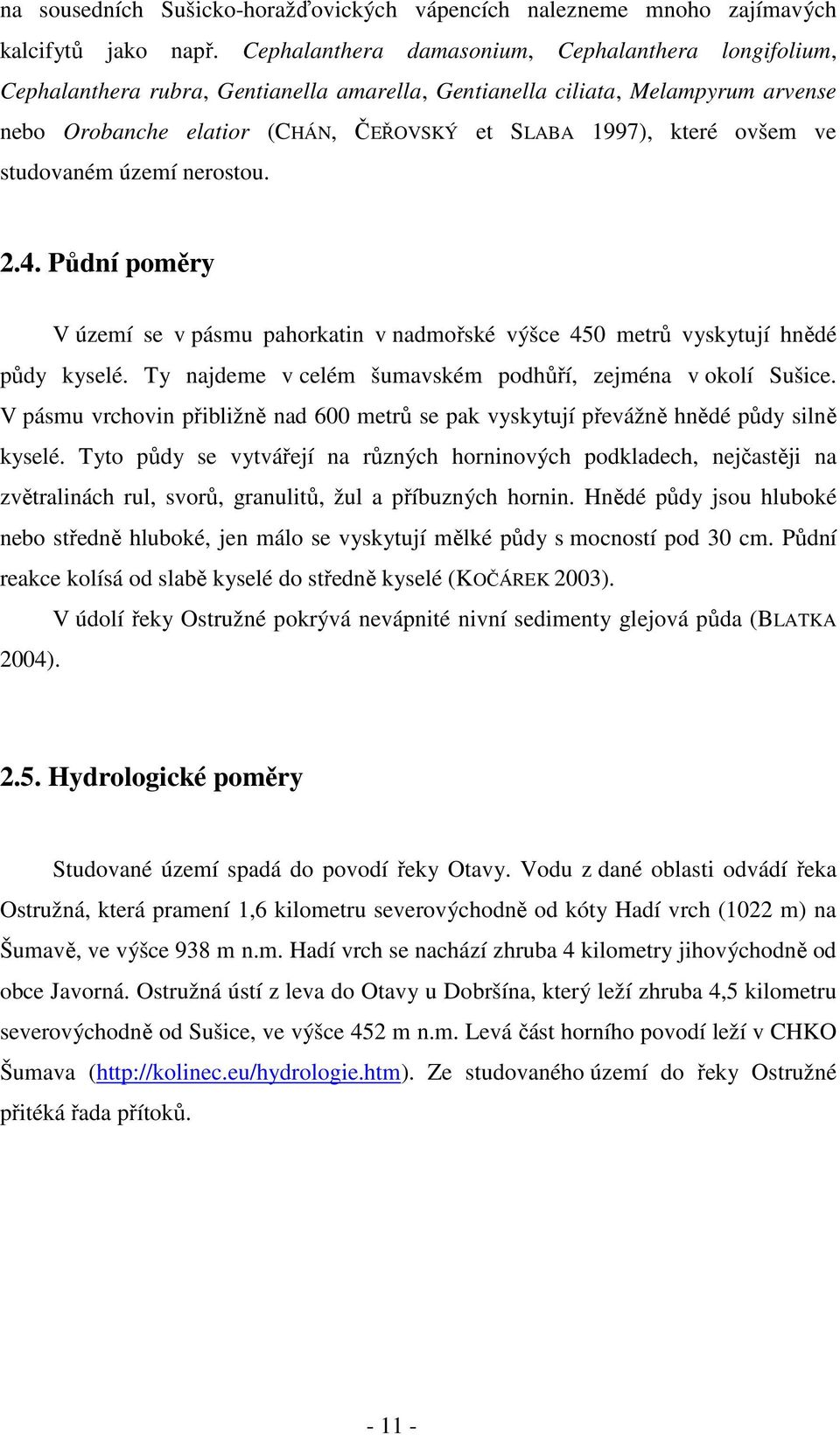 na sousedních Sušicko-horažďovických vápencích nalezneme mnoho zajímavých kalcifytů jako např. Cephalanthera damasonium, Cephalanthera longifolium, Cephalanthera rubra, Gentianella amarella, Gentianella ciliata, Melampyrum arvense nebo Orobanche elatior (CHÁN, ČEŘOVSKÝ et SLABA 1997), které ovšem ve studovaném území nerostou.

2.4. Půdní poměry

V území se v pásmu pahorkatin v nadmořské výšce 450 metrů vyskytují hnědé půdy kyselé. Ty najdeme v celém šumavském podhůří, zejména v okolí Sušice. V pásmu vrchovin přibližně nad 600 metrů se pak vyskytují převážně hnědé půdy silně kyselé. Tyto půdy se vytvářejí na různých horninových podkladech, nejčastěji na zvětralinách rul, svorů, granulitů, žul a příbuzných hornin. Hnědé půdy jsou hluboké nebo středně hluboké, jen málo se vyskytují mělké půdy s mocností pod 30 cm. Půdní reakce kolísá od slabě kyselé do středně kyselé (KOČÁREK 2003).

V údolí řeky Ostružné pokrývá nevápnité nivní sedimenty glejová půda (BLATKA 2004).

2.5. Hydrologické poměry

Studované území spadá do povodí řeky Otavy. Vodu z dané oblasti odvádí řeka Ostružná, která pramení 1,6 kilometru severovýchodně od kóty Hadí vrch (1022 m) na Šumavě, ve výšce 938 m n.m. Hadí vrch se nachází zhruba 4 kilometry jihovýchodně od obce Javorná. Ostružná ústí z leva do Otavy u Dobršína, který leží zhruba 4,5 kilometru severovýchodně od Sušice, ve výšce 452 m n.m. Levá část horního povodí leží v CHKO Šumava (http://kolinec.eu/hydrologie.htm). Ze studovaného území do řeky Ostružné přitéká řada přítoků.

- 11 -